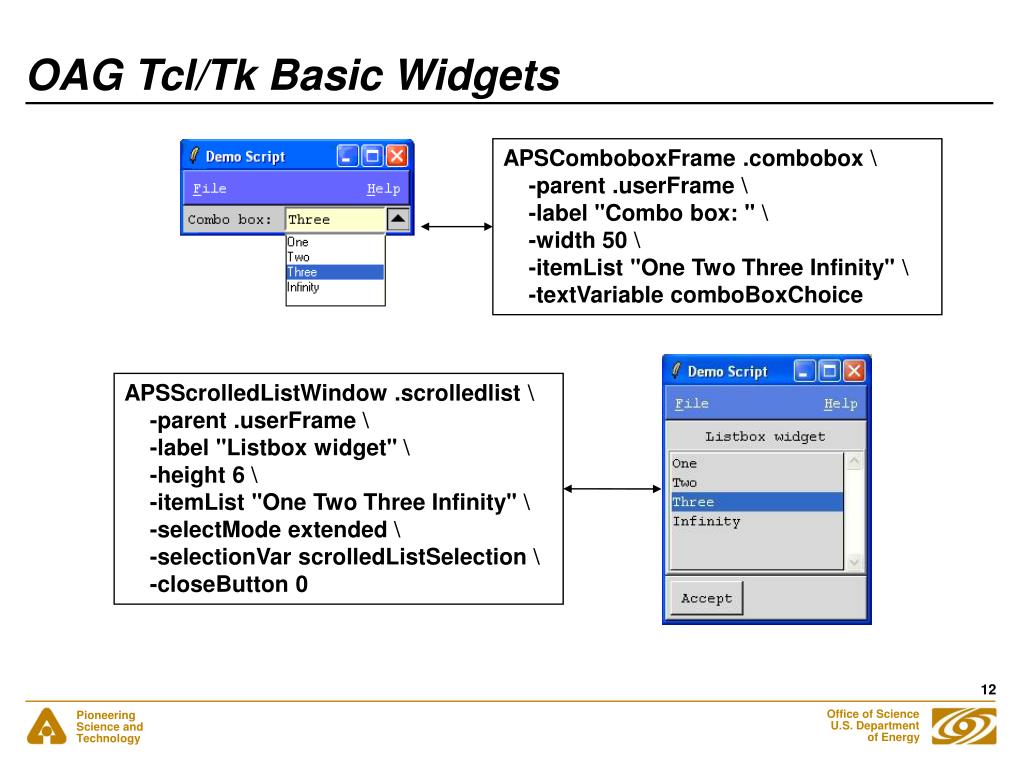 OAG Tcl/Tk Basic Widgets

Demo Script

File Help

Combo box: Three

One
Two
Three
Infinity

APSComboboxFrame .combobox \
-parent .userFrame \
-label "Combo box: " \
-width 50 \
-itemList "One Two Three Infinity" \
-textVariable comboBoxChoice

APSScrolledListWindow .scrolledlist \
-parent .userFrame \
-label "Listbox widget" \
-height 6 \
-itemList "One Two Three Infinity" \
-selectMode extended \
-selectionVar scrolledListSelection \
-closeButton 0

Demo Script

File Help

Listbox widget

One
Two
Three
Infinity

Accept

12

Pioneering Science and Technology

Office of Science U.S. Department of Energy